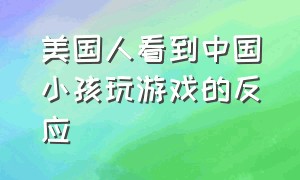 美国人看到中国小孩玩游戏的反应